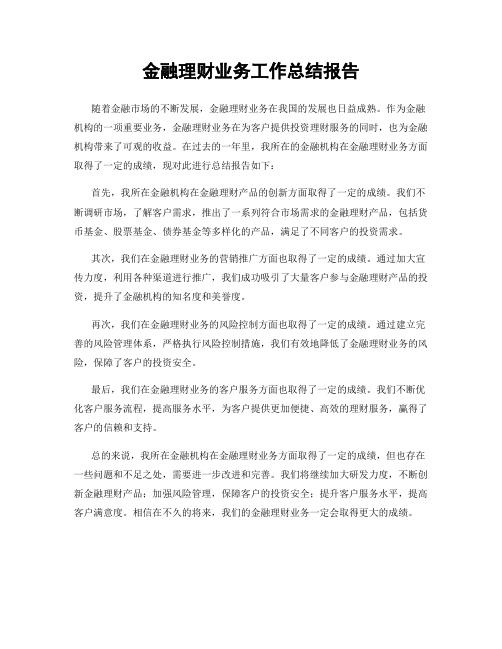 金融理财业务工作总结报告

随着金融市场的不断发展，金融理财业务在我国的发展也日益成熟。作为金融机构的一项重要业务，金融理财业务在为客户提供投资理财服务的同时，也为金融机构带来了可观的收益。在过去的一年里，我所在的金融机构在金融理财业务方面取得了一定的成绩，现对此进行总结报告如下：

首先，我所在金融机构在金融理财产品的创新方面取得了一定的成绩。我们不断调研市场，了解客户需求，推出了一系列符合市场需求的金融理财产品，包括货币基金、股票基金、债券基金等多样化的产品，满足了不同客户的投资需求。

其次，我们在金融理财业务的营销推广方面也取得了一定的成绩。通过加大宣传力度，利用各种渠道进行推广，我们成功吸引了大量客户参与金融理财产品的投资，提升了金融机构的知名度和美誉度。

再次，我们在金融理财业务的风险控制方面也取得了一定的成绩。通过建立完善的风险管理体系，严格执行风险控制措施，我们有效地降低了金融理财业务的风险，保障了客户的投资安全。

最后，我们在金融理财业务的客户服务方面也取得了一定的成绩。我们不断优化客户服务流程，提高服务水平，为客户提供更加便捷、高效的理财服务，赢得了客户的信赖和支持。

总的来说，我所在金融机构在金融理财业务方面取得了一定的成绩，但也存在一些问题和不足之处，需要进一步改进和完善。我们将继续加大研发力度，不断创新金融理财产品；加强风险管理，保障客户的投资安全；提升客户服务水平，提高客户满意度。相信在不久的将来，我们的金融理财业务一定会取得更大的成绩。